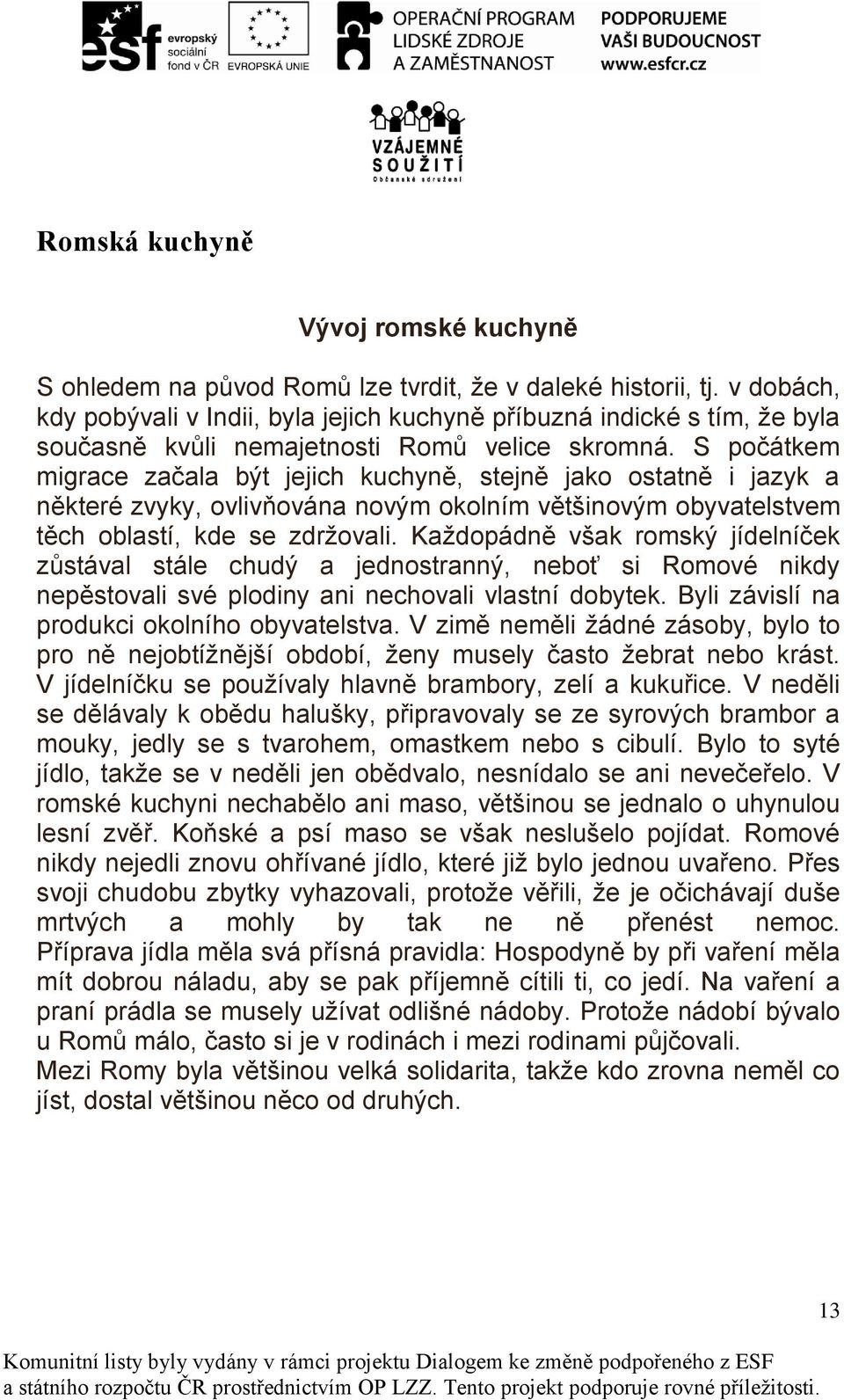 esf evropský sociální fond v ČR

EVROPSKÁ UNIE

OPERAČNÍ PROGRAM LIDSKÉ ZDROJE A ZAMĚSTNANOST

PODPORUJEME VAŠI BUDOUCNOST www.esfcr.cz

VZÁJEMNÉ SOUŽITÍ Občanské sdružení

Romská kuchyně

Vývoj romské kuchyně

S ohledem na původ Romů lze tvrdit, že v daleké historii, tj. v dobách, kdy pobývali v Indii, byla jejich kuchyně příbuzná indické s tím, že byla současně kvůli nemajetnosti Romů velice skromná. S počátkem migrace začala být jejich kuchyně, stejně jako ostatně i jazyk a některé zvyky, ovlivňována novým okolním většinovým obyvatelstvem těch oblastí, kde se zdržovali. Každopádně však romský jídelníček zůstával stále chudý a jednostranný, neboť si Romové nikdy nepěstovali své plodiny ani nechovali vlastní dobytek. Byli závislí na produkci okolního obyvatelstva. V zimě neměli žádné zásoby, bylo to pro ně nejobtížnější období, ženy musely často žebrat nebo krást. V jídelníčku se používaly hlavně brambory, zelí a kukuřice. V neděli se dělávaly k obědu halušky, připravovaly se ze syrových brambor a mouky, jedly se s tvarohem, omastkem nebo s cibulí. Bylo to syté jídlo, takže se v neděli jen obědvalo, nesnídalo se ani nevečeřelo. V romské kuchyni nechabělo ani maso, většinou se jednalo o uhynulou lesní zvěř. Koňské a psí maso se však neslušelo pojídat. Romové nikdy nejedli znovu ohřívané jídlo, které již bylo jednou uvařeno. Přes svoji chudobu zbytky vyhazovali, protože věřili, že je očichávají duše mrtvých a mohly by tak ne ně přenést nemoc. Příprava jídla měla svá přísná pravidla: Hospodyně by při vaření měla mít dobrou náladu, aby se pak příjemně cítili ti, co jedí. Na vaření a praní prádla se musely užívat odlišné nádoby. Protože nádobí bývalo u Romů málo, často si je v rodinách i mezi rodinami půjčovali.
Mezi Romy byla většinou velká solidarita, takže kdo zrovna neměl co jíst, dostal většinou něco od druhých.

13

Komunitní listy byly vydány v rámci projektu Dialogem ke změně podpořeného z ESF a státního rozpočtu ČR prostřednictvím OP LZZ. Tento projekt podporuje rovné příležitosti.